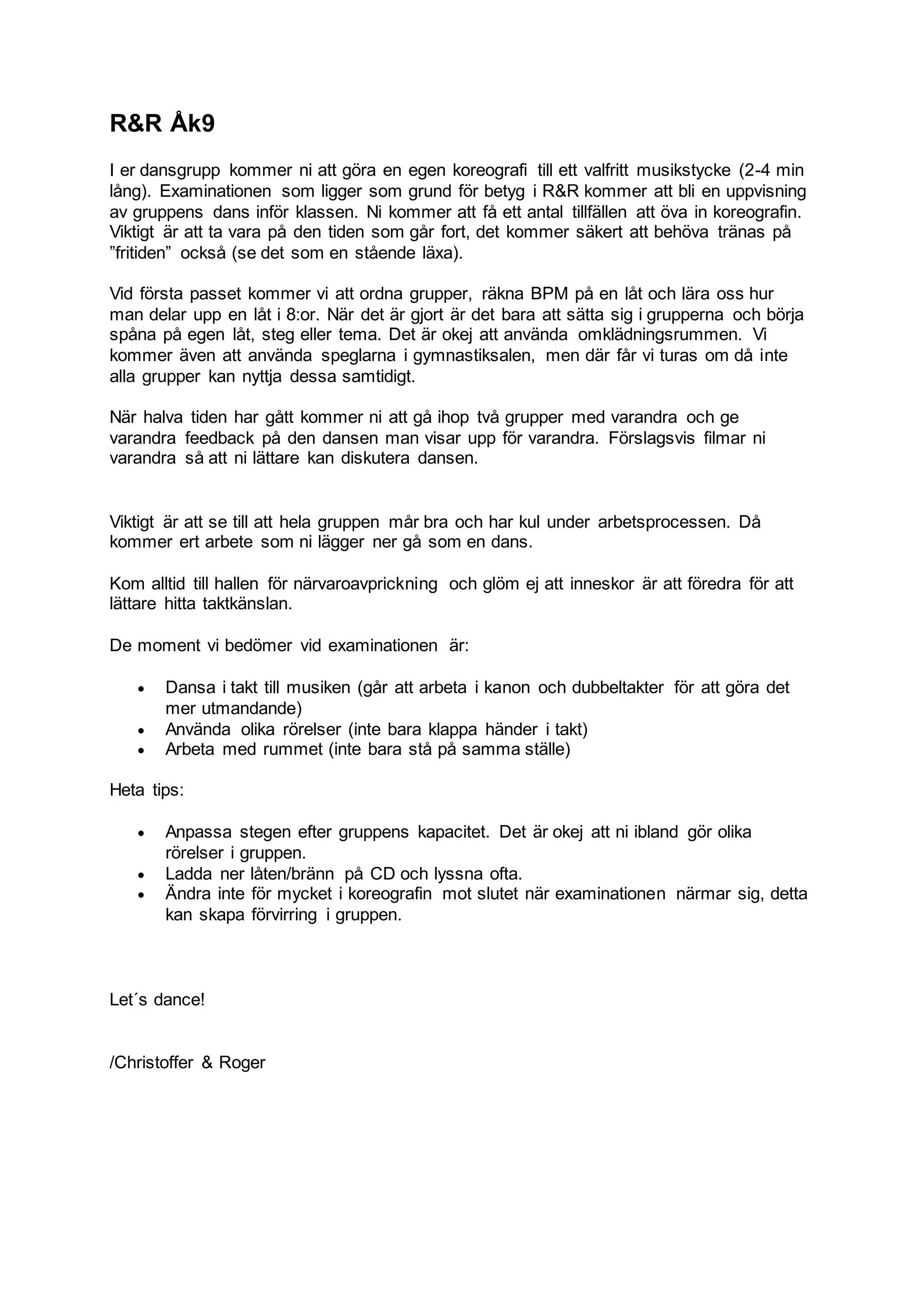 R&R Åk9

I er dansgrupp kommer ni att göra en egen koreografi till ett valfritt musikstycke (2-4 min lång). Examinationen som ligger som grund för betyg i R&R kommer att bli en uppvisning av gruppens dans inför klassen. Ni kommer att få ett antal tillfällen att öva in koreografin. Viktigt är att ta vara på den tiden som går fort, det kommer säkert att behöva tränas på ”fritiden” också (se det som en stående läxa).

Vid första passet kommer vi att ordna grupper, räkna BPM på en låt och lära oss hur man delar upp en låt i 8:or. När det är gjort är det bara att sätta sig i grupperna och börja spåna på egen låt, steg eller tema. Det är okej att använda omklädningsrummen. Vi kommer även att använda speglarna i gymnastiksalen, men där får vi turas om då inte alla grupper kan nyttja dessa samtidigt.

När halva tiden har gått kommer ni att gå ihop två grupper med varandra och ge varandra feedback på den dansen man visar upp för varandra. Förslagsvis filmar ni varandra så att ni lättare kan diskutera dansen.

Viktigt är att se till att hela gruppen mår bra och har kul under arbetsprocessen. Då kommer ert arbete som ni lägger ner gå som en dans.

Kom alltid till hallen för närvaroavprickning och glöm ej att inneskor är att föredra för att lättare hitta taktkänslan.

De moment vi bedömer vid examinationen är:

• Dansa i takt till musiken (går att arbeta i kanon och dubbeltakter för att göra det mer utmandande)
• Använda olika rörelser (inte bara klappa händer i takt)
• Arbeta med rummet (inte bara stå på samma ställe)

Heta tips:

• Anpassa stegen efter gruppens kapacitet. Det är okej att ni ibland gör olika rörelser i gruppen.
• Ladda ner låten/bränn på CD och lyssna ofta.
• Ändra inte för mycket i koreografin mot slutet när examinationen närmar sig, detta kan skapa förvirring i gruppen.

Let´s dance!

/Christoffer & Roger